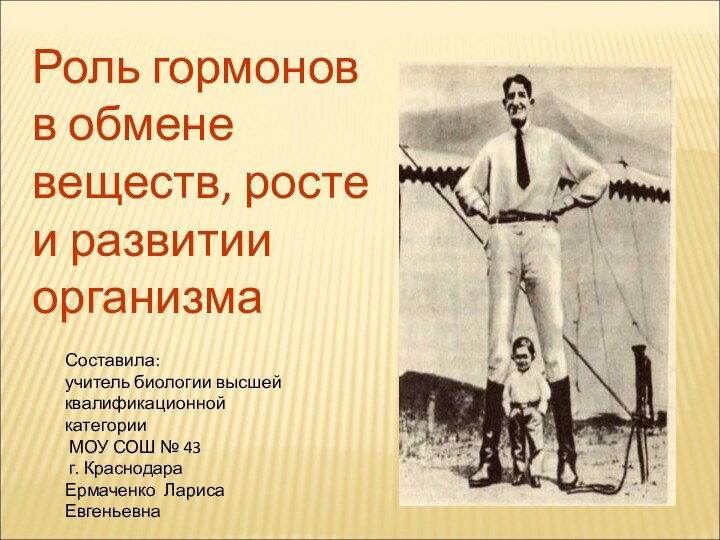 Роль гормонов в обмене веществ, росте и развитии организма

Составила:
учитель биологии высшей квалификационной категории
МОУ СОШ № 43
г. Краснодара
Ермаченко Лариса Евгеньевна